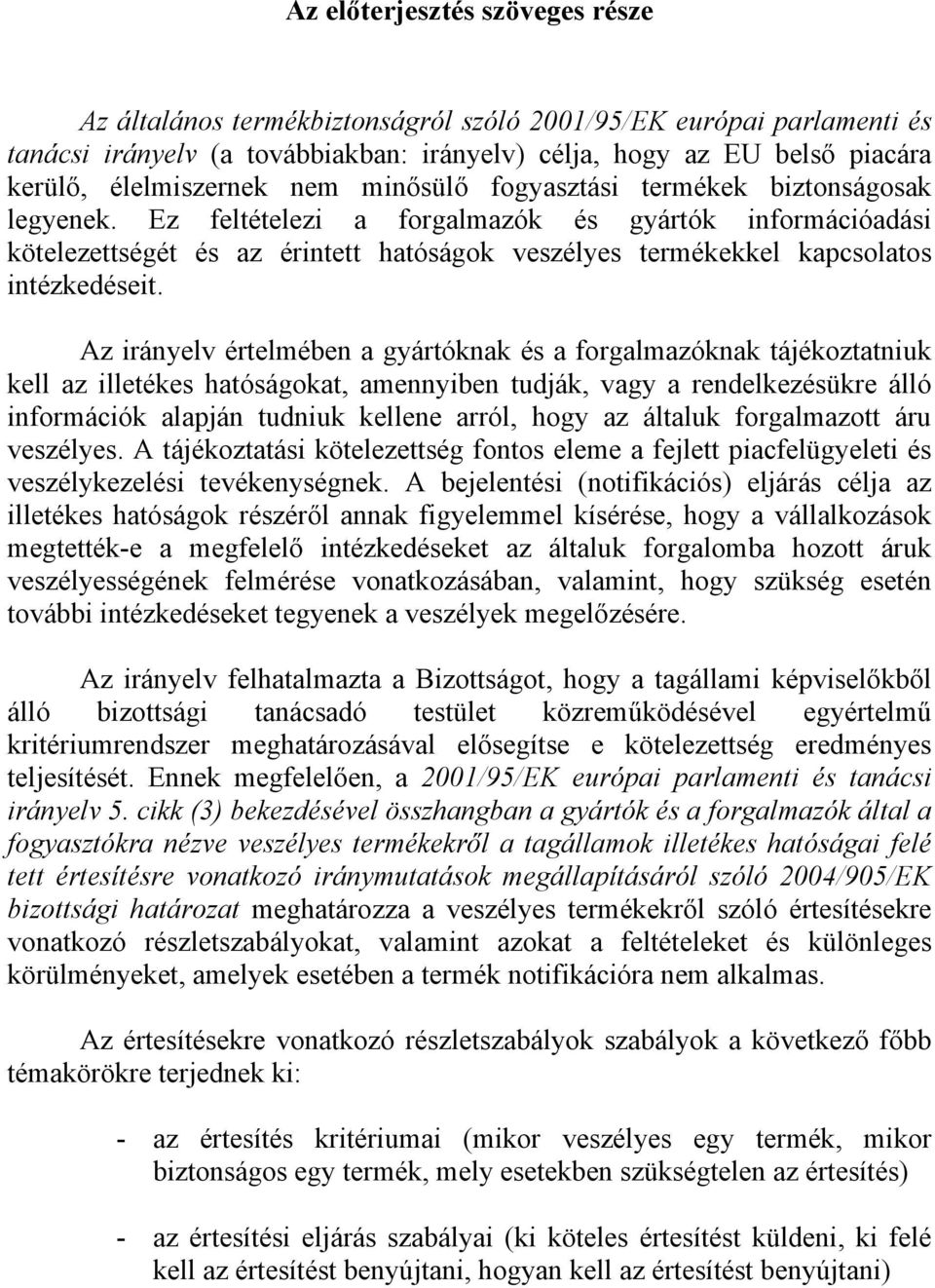 Az előterjesztés szöveges része

Az általános termékbiztonságról szóló 2001/95/EK európai parlamenti és tanácsi irányelv (a továbbiakban: irányelv) célja, hogy az EU belső piacára kerülő, élelmiszernek nem minősülő fogyasztási termékek biztonságosak legyenek. Ez feltételezi a forgalmazók és gyártók információadási kötelezettségét és az érintett hatóságok veszélyes termékekkel kapcsolatos intézkedéseit.

Az irányelv értelmében a gyártóknak és a forgalmazóknak tájékoztatniuk kell az illetékes hatóságokat, amennyiben tudják, vagy a rendelkezésükre álló információk alapján tudniuk kellene arról, hogy az általuk forgalmazott áru veszélyes. A tájékoztatási kötelezettség fontos eleme a fejlett piacfelügyeleti és veszélykezelési tevékenységnek. A bejelentési (notifikációs) eljárás célja az illetékes hatóságok részéről annak figyelemmel kísérése, hogy a vállalkozások megtették-e a megfelelő intézkedéseket az általuk forgalomba hozott áruk veszélyességének felmérése vonatkozásában, valamint, hogy szükség esetén további intézkedéseket tegyenek a veszélyek megelőzésére.

Az irányelv felhatalmazta a Bizottságot, hogy a tagállami képviselőkből álló bizottsági tanácsadó testület közreműködésével egyértelmű kritériumrendszer meghatározásával elősegítse e kötelezettség eredményes teljesítését. Ennek megfelelően, a 2001/95/EK európai parlamenti és tanácsi irányelv 5. cikk (3) bekezdésével összhangban a gyártók és a forgalmazók által a fogyasztókra nézve veszélyes termékekről a tagállamok illetékes hatóságai felé tett értesítésre vonatkozó iránymutatások megállapításáról szóló 2004/905/EK bizottsági határozat meghatározza a veszélyes termékekről szóló értesítésekre vonatkozó részletszabályokat, valamint azokat a feltételeket és különleges körülményeket, amelyek esetében a termék notifikációra nem alkalmas.

Az értesítésekre vonatkozó részletszabályok szabályok a következő főbb témakörökre terjednek ki:

- az értesítés kritériumai (mikor veszélyes egy termék, mikor biztonságos egy termék, mely esetekben szükségtelen az értesítés)

- az értesítési eljárás szabályai (ki köteles értesítést küldeni, ki felé kell az értesítést benyújtani, hogyan kell az értesítést benyújtani)